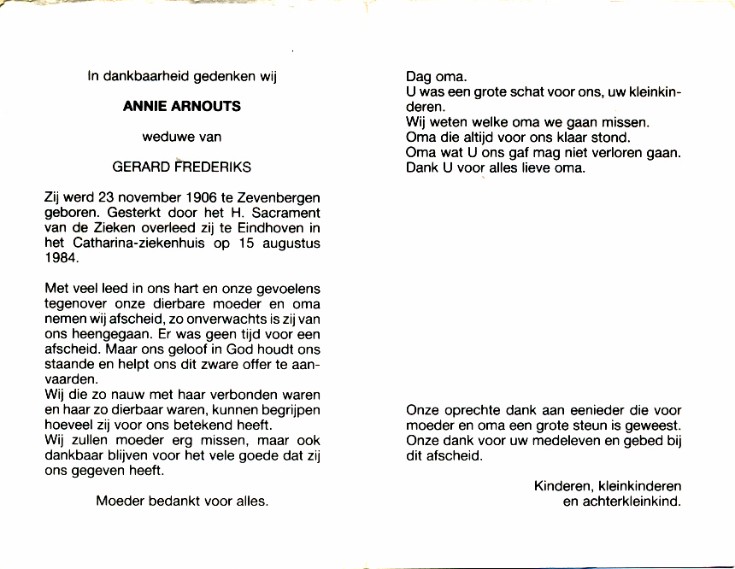 In dankbaarheid gedenken wij

ANNIE ARNOUTS

weduwe van

GERARD FREDERIKS

Zij werd 23 november 1906 te Zevenbergen geboren. Gesterkt door het H. Sacrament van de Zieken overleed zij te Eindhoven in het Catharina-ziekenhuis op 15 augustus 1984.

Met veel leed in ons hart en onze gevoelens tegenover onze dierbare moeder en oma nemen wij afscheid, zo onverwachts is zij van ons heengegaan. Er was geen tijd voor een afscheid. Maar ons geloof in God houdt ons staande en helpt ons dit zware offer te aanvaarden.
Wij die zo nauw met haar verbonden waren en haar zo dierbaar waren, kunnen begrijpen hoeveel zij voor ons betekend heeft.
Wij zullen moeder erg missen, maar ook dankbaar blijven voor het vele goede dat zij ons gegeven heeft.

Moeder bedankt voor alles.

Dag oma.
U was een grote schat voor ons, uw kleinkinderen.
Wij weten welke oma we gaan missen.
Oma die altijd voor ons klaar stond.
Oma wat U ons gaf mag niet verloren gaan.
Dank U voor alles lieve oma.

Onze oprechte dank aan eenieder die voor moeder en oma een grote steun is geweest. Onze dank voor uw medeleven en gebed bij dit afscheid.

Kinderen, kleinkinderen
en achterkleinkind.